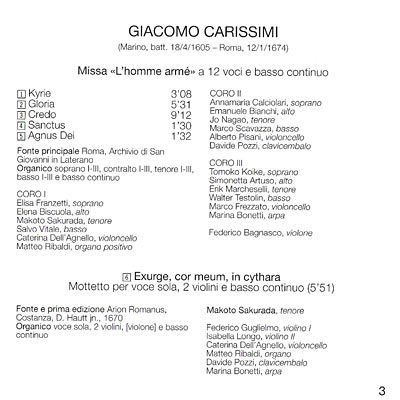 GIACOMO CARISSIMI
(Marino, batt. 18/4/1605 – Roma, 12/1/1674)

Missa «L'homme armé» a 12 voci e basso continuo

1 Kyrie 3'08
2 Gloria 5'31
3 Credo 9'12
4 Sanctus 1'30
5 Agnus Dei 1'32

Fonte principale Roma, Archivio di San Giovanni in Laterano
Organico soprano I-III, contralto I-III, tenore I-III, basso I-III e basso continuo

CORO I
Elisa Franzetti, soprano
Elena Biscuola, alto
Makoto Sakurada, tenore
Salvo Vitale, basso
Caterina Dell'Agnello, violoncello
Matteo Ribaldi, organo positivo

CORO II
Annamaria Calciolari, soprano
Emanuele Bianchi, alto
Jo Nagao, tenore
Marco Scavazza, basso
Alberto Pisani, violoncello
Davide Pozzi, clavicembalo

CORO III
Tomoko Koike, soprano
Simonetta Artuso, alto
Erik Marcheselli, tenore
Walter Testolin, basso
Marco Frezzato, violoncello
Marina Bonetti, arpa

Federico Bagnasco, violone

6 Exurge, cor meum, in cythara
Mottetto per voce sola, 2 violini e basso continuo (5'51)

Fonte e prima edizione Arion Romanus, Costanza, D. Hautt jn., 1670
Organico voce sola, 2 violini, [violone] e basso continuo

Makoto Sakurada, tenore

Federico Guglielmo, violino I
Isabella Longo, violino II
Caterina Dell'Agnello, violoncello
Matteo Ribaldi, organo
Davide Pozzi, clavicembalo
Marina Bonetti, arpa

3